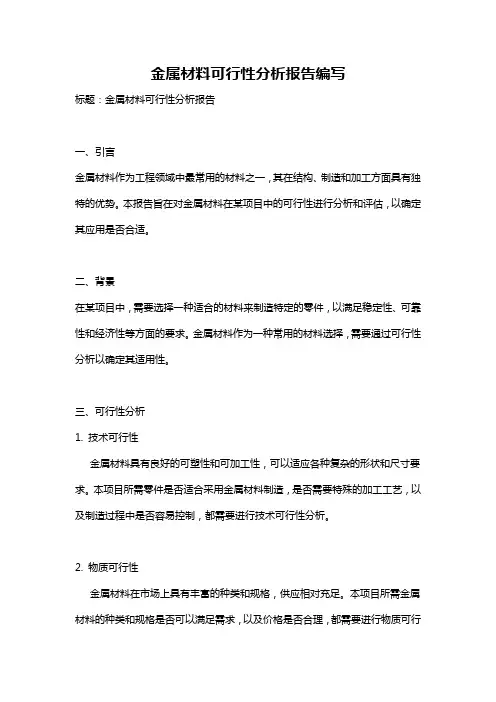 金属材料可行性分析报告编写

标题：金属材料可行性分析报告

一、引言

金属材料作为工程领域中最常用的材料之一，其在结构、制造和加工方面具有独特的优势。本报告旨在对金属材料在某项目中的可行性进行分析和评估，以确定其应用是否合适。

二、背景

在某项目中，需要选择一种适合的材料来制造特定的零件，以满足稳定性、可靠性和经济性等方面的要求。金属材料作为一种常用的材料选择，需要通过可行性分析以确定其适用性。

三、可行性分析

1. 技术可行性

金属材料具有良好的可塑性和可加工性，可以适应各种复杂的形状和尺寸要求。本项目所需零件是否适合采用金属材料制造，是否需要特殊的加工工艺，以及制造过程中是否容易控制，都需要进行技术可行性分析。

2. 物质可行性

金属材料在市场上具有丰富的种类和规格，供应相对充足。本项目所需金属材料的种类和规格是否可以满足需求，以及价格是否合理，都需要进行物质可行